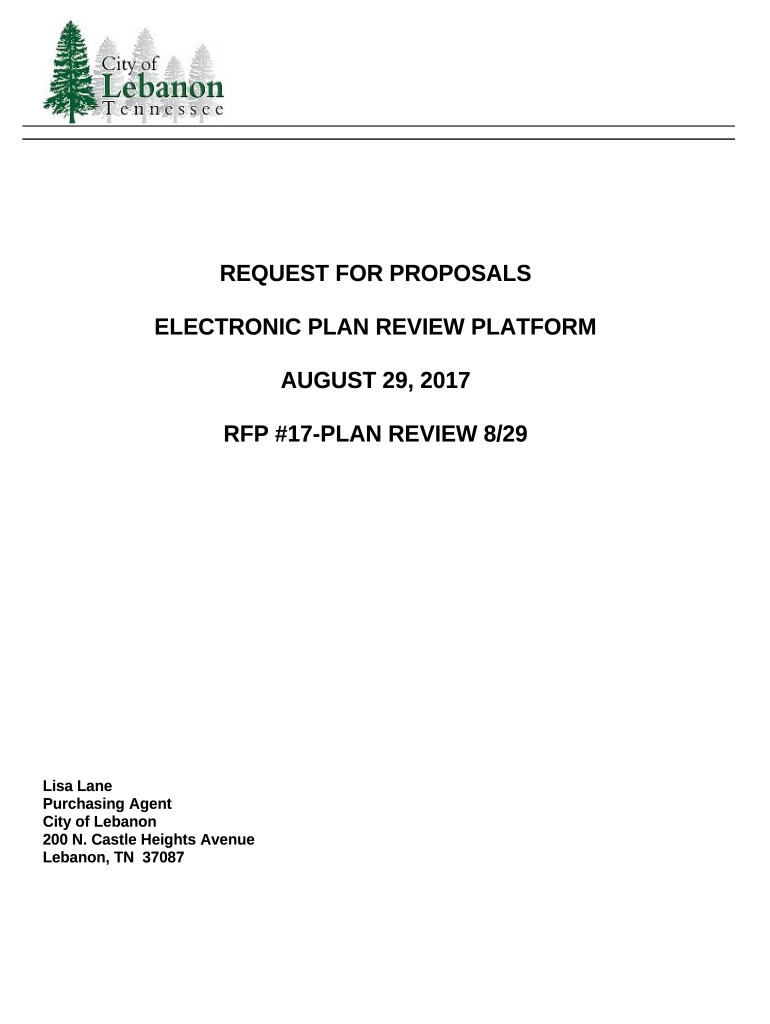 City of
Lebanon
Tennessee

REQUEST FOR PROPOSALS

ELECTRONIC PLAN REVIEW PLATFORM

AUGUST 29, 2017

RFP #17-PLAN REVIEW 8/29

Lisa Lane
Purchasing Agent
City of Lebanon
200 N. Castle Heights Avenue
Lebanon, TN 37087